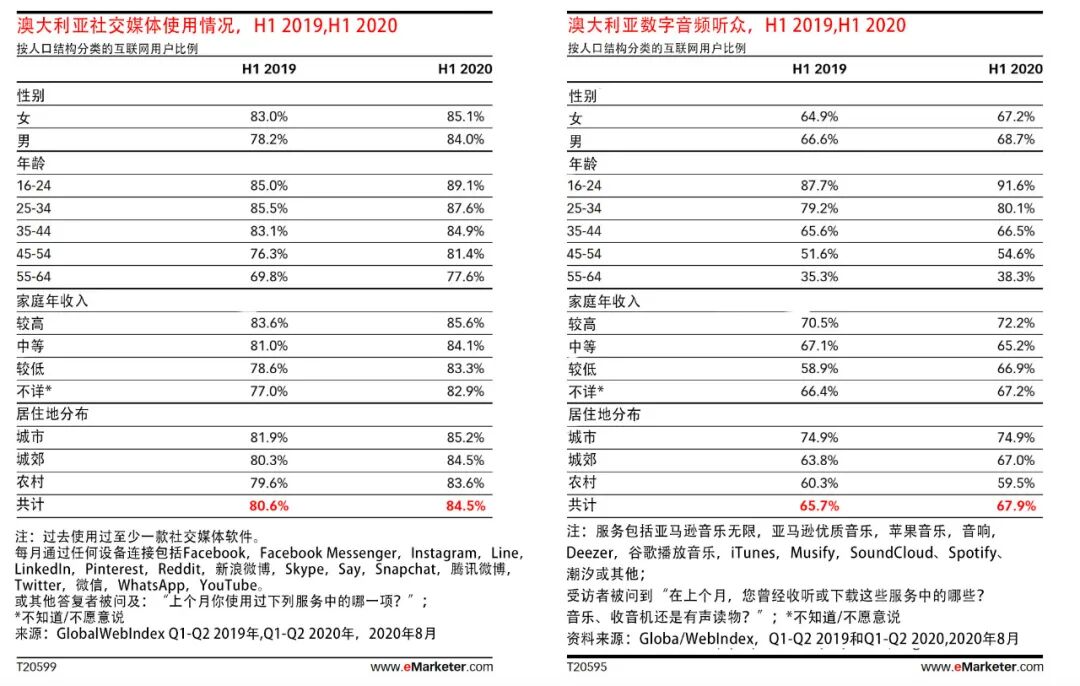 澳大利亚社交媒体使用情况，H1 2019,H1 2020
按人口结构分类的互联网用户比例

| | H1 2019 | H1 2020 |
|---|---|---|
| 性别 | | |
| 女 | 83.0% | 85.1% |
| 男 | 78.2% | 84.0% |
| 年龄 | | |
| 16-24 | 85.0% | 89.1% |
| 25-34 | 85.5% | 87.6% |
| 35-44 | 83.1% | 84.9% |
| 45-54 | 76.3% | 81.4% |
| 55-64 | 69.8% | 77.6% |
| 家庭年收入 | | |
| 较高 | 83.6% | 85.6% |
| 中等 | 81.0% | 84.1% |
| 较低 | 78.6% | 83.3% |
| 不详* | 77.0% | 82.9% |
| 居住地分布 | | |
| 城市 | 81.9% | 85.2% |
| 城郊 | 80.3% | 84.5% |
| 农村 | 79.6% | 83.6% |
| 共计 | 80.6% | 84.5% |

注：过去使用过至少一款社交媒体软件。
每月通过任何设备连接包括Facebook，Facebook Messenger，Instagram，Line，LinkedIn，Pinterest，Reddit，新浪微博，Skype，Say，Snapchat，腾讯微博，Twitter，微信，WhatsApp，YouTube。
或其他答复者被问及：“上个月你使用过下列服务中的哪一项？”；
*不知道/不愿意说
来源：GlobalWebIndex Q1-Q2 2019年,Q1-Q2 2020年，2020年8月

T20599 www.eMarketer.com

澳大利亚数字音频听众，H1 2019,H1 2020
按人口结构分类的互联网用户比例

| | H1 2019 | H1 2020 |
|---|---|---|
| 性别 | | |
| 女 | 64.9% | 67.2% |
| 男 | 66.6% | 68.7% |
| 年龄 | | |
| 16-24 | 87.7% | 91.6% |
| 25-34 | 79.2% | 80.1% |
| 35-44 | 65.6% | 66.5% |
| 45-54 | 51.6% | 54.6% |
| 55-64 | 35.3% | 38.3% |
| 家庭年收入 | | |
| 较高 | 70.5% | 72.2% |
| 中等 | 67.1% | 65.2% |
| 较低 | 58.9% | 66.9% |
| 不详* | 66.4% | 67.2% |
| 居住地分布 | | |
| 城市 | 74.9% | 74.9% |
| 城郊 | 63.8% | 67.0% |
| 农村 | 60.3% | 59.5% |
| 共计 | 65.7% | 67.9% |

注：服务包括亚马逊音乐无限，亚马逊优质音乐，苹果音乐，音响，Deezer，谷歌播放音乐，iTunes，Musify，SoundCloud、Spotify、潮汐或其他；
受访者被问到“在上个月，您曾经收听或下载这些服务中的哪些？音乐、收音机还是有声读物？”；*不知道/不愿意说
资料来源：Globa/WebIndex，Q1-Q2 2019和Q1-Q2 2020,2020年8月

T20595 www.eMarketer.com